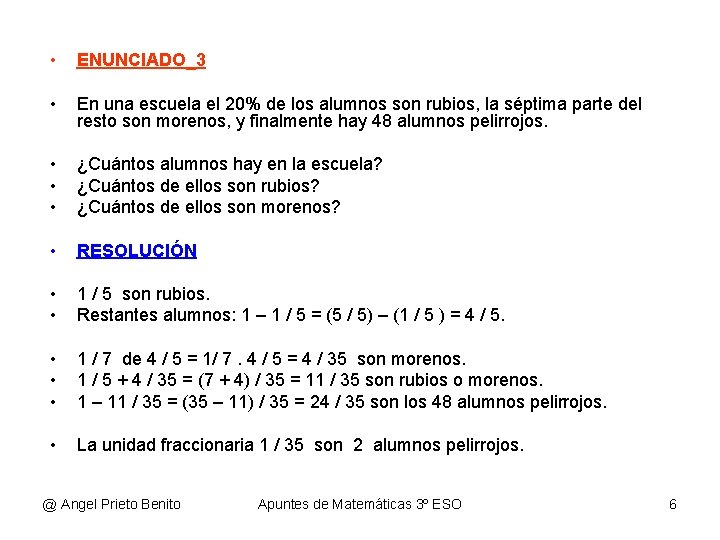 • ENUNCIADO_3

• En una escuela el 20% de los alumnos son rubios, la séptima parte del resto son morenos, y finalmente hay 48 alumnos pelirrojos.

• ¿Cuántos alumnos hay en la escuela?
• ¿Cuántos de ellos son rubios?
• ¿Cuántos de ellos son morenos?

• RESOLUCIÓN

• 1 / 5 son rubios.
• Restantes alumnos: 1 – 1 / 5 = (5 / 5) – (1 / 5 ) = 4 / 5.

• 1 / 7 de 4 / 5 = 1/ 7 . 4 / 5 = 4 / 35 son morenos.
• 1 / 5 + 4 / 35 = (7 + 4) / 35 = 11 / 35 son rubios o morenos.
• 1 – 11 / 35 = (35 – 11) / 35 = 24 / 35 son los 48 alumnos pelirrojos.

• La unidad fraccionaria 1 / 35 son 2 alumnos pelirrojos.

@ Angel Prieto Benito Apuntes de Matemáticas 3º ESO 6